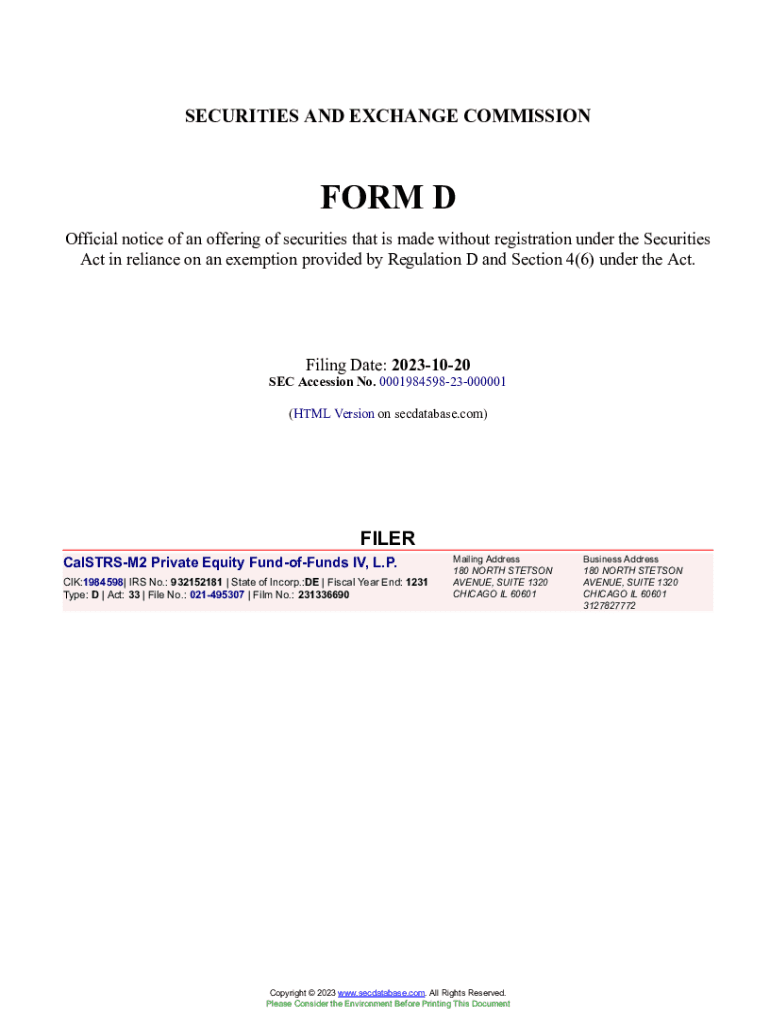 SECURITIES AND EXCHANGE COMMISSION

FORM D

Official notice of an offering of securities that is made without registration under the Securities Act in reliance on an exemption provided by Regulation D and Section 4(6) under the Act.

Filing Date: 2023-10-20
SEC Accession No. 0001984598-23-000001

(HTML Version on secdatabase.com)

FILER

CalSTRS-M2 Private Equity Fund-of-Funds IV, L.P.
CIK:1984598| IRS No.: 932152181 | State of Incorp.:DE | Fiscal Year End: 1231
Type: D | Act: 33 | File No.: 021-495307 | Film No.: 231336690

Mailing Address
180 NORTH STETSON AVENUE, SUITE 1320
CHICAGO IL 60601

Business Address
180 NORTH STETSON AVENUE, SUITE 1320
CHICAGO IL 60601
3127827772

Copyright © 2023 www.secdatabase.com. All Rights Reserved.
Please Consider the Environment Before Printing This Document